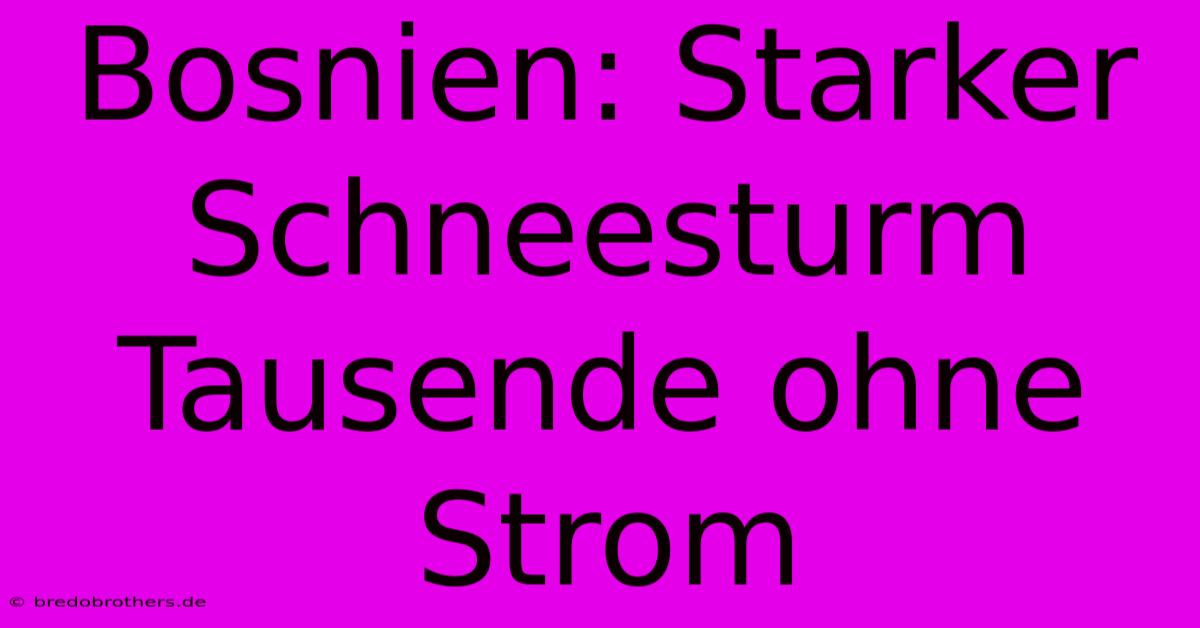 Bosnien: Starker Schneesturm Tausende ohne Strom

© bredobrothers.de